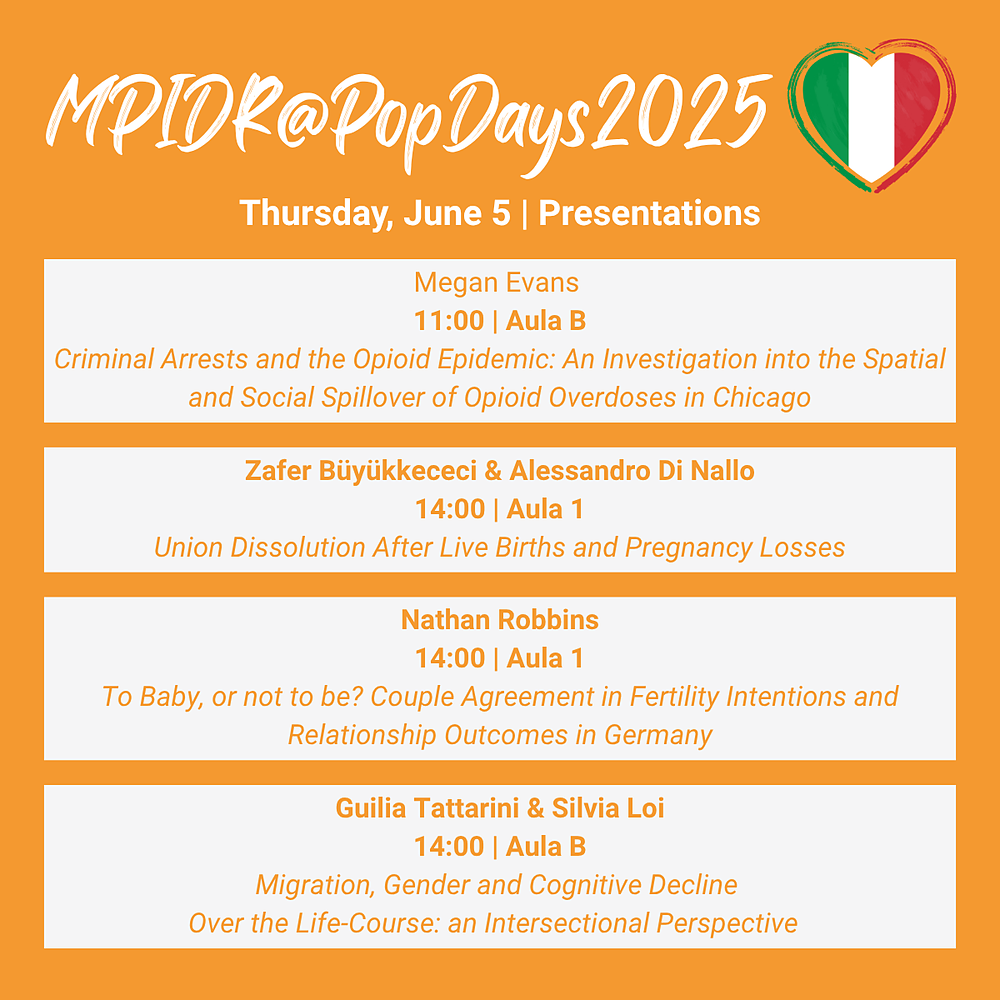 MPIDR@PopDays2025

Thursday, June 5 | Presentations

Megan Evans
11:00 | Aula B
Criminal Arrests and the Opioid Epidemic: An Investigation into the Spatial and Social Spillover of Opioid Overdoses in Chicago

Zafer Büyükkececi & Alessandro Di Nallo
14:00 | Aula 1
Union Dissolution After Live Births and Pregnancy Losses

Nathan Robbins
14:00 | Aula 1
To Baby, or not to be? Couple Agreement in Fertility Intentions and Relationship Outcomes in Germany

Guilia Tattarini & Silvia Loi
14:00 | Aula B
Migration, Gender and Cognitive Decline
Over the Life-Course: an Intersectional Perspective